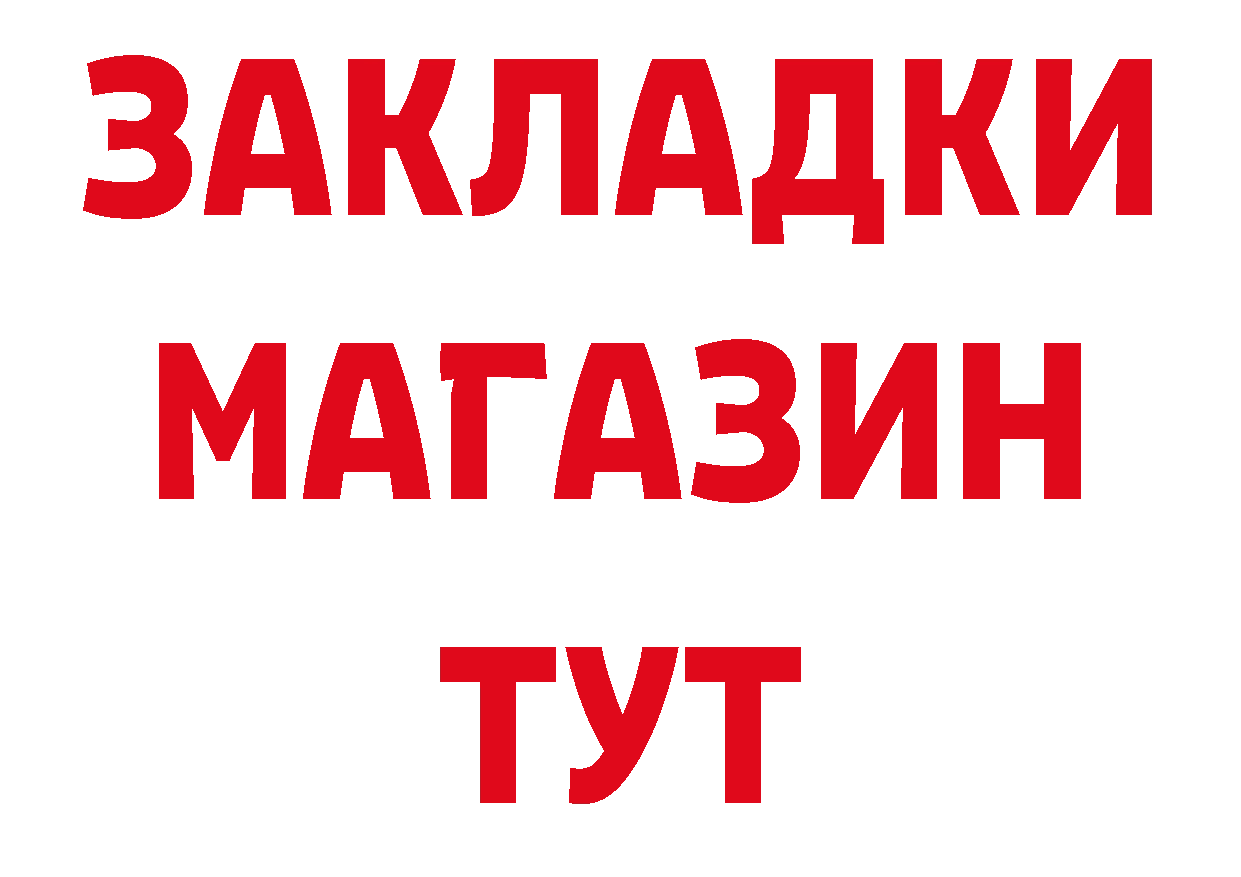 ЗАКЛАДКИ
МАГАЗИН
ТУТ